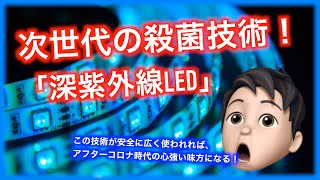 次世代の殺菌技術！

「深紫外線LED」

この技術が安全に広く使われれば、
アフターコロナ時代の心強い味方になる！